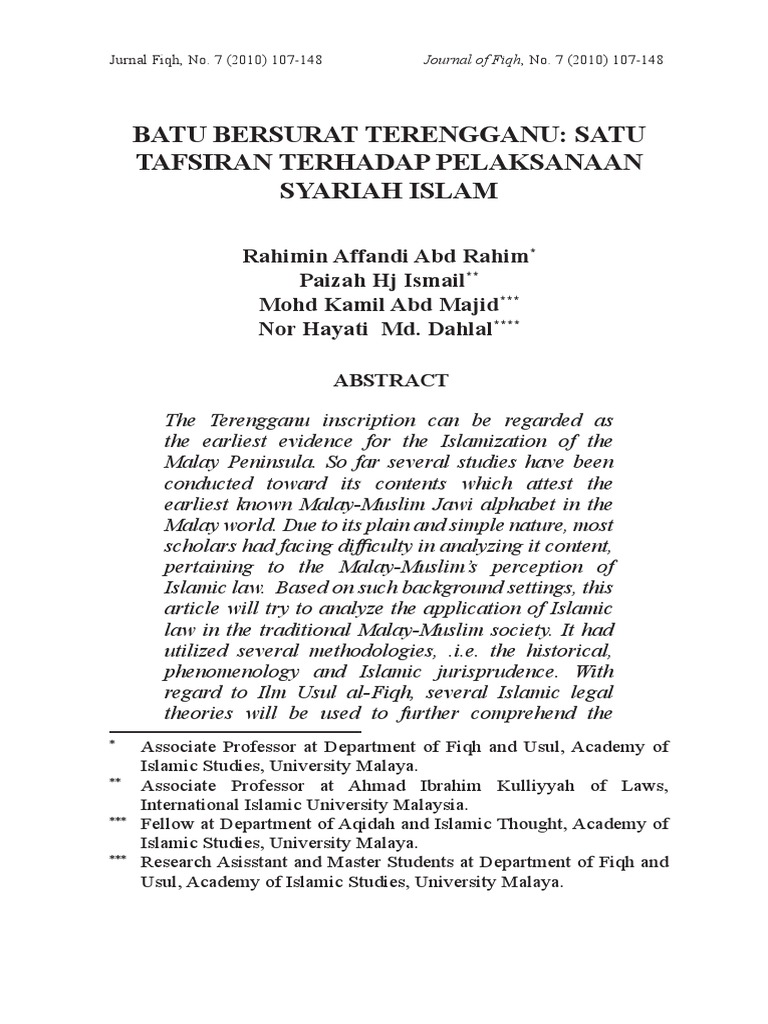 Jurnal Fiqh, No. 7 (2010) 107-148 Journal of Fiqh, No. 7 (2010) 107-148

BATU BERSURAT TERENGGANU: SATU TAFSIRAN TERHADAP PELAKSANAAN SYARIAH ISLAM

Rahimin Affandi Abd Rahim*
Paizah Hj Ismail**
Mohd Kamil Abd Majid***
Nor Hayati Md. Dahlal****

ABSTRACT

The Terengganu inscription can be regarded as the earliest evidence for the Islamization of the Malay Peninsula. So far several studies have been conducted toward its contents which attest the earliest known Malay-Muslim Jawi alphabet in the Malay world. Due to its plain and simple nature, most scholars had facing difficulty in analyzing it content, pertaining to the Malay-Muslim's perception of Islamic law. Based on such background settings, this article will try to analyze the application of Islamic law in the traditional Malay-Muslim society. It had utilized several methodologies, .i.e. the historical, phenomenology and Islamic jurisprudence. With regard to Ilm Usul al-Fiqh, several Islamic legal theories will be used to further comprehend the

* Associate Professor at Department of Fiqh and Usul, Academy of Islamic Studies, University Malaya.
** Associate Professor at Ahmad Ibrahim Kulliyyah of Laws, International Islamic University Malaysia.
*** Fellow at Department of Aqidah and Islamic Thought, Academy of Islamic Studies, University Malaya.
*** Research Asisstant and Master Students at Department of Fiqh and Usul, Academy of Islamic Studies, University Malaya.